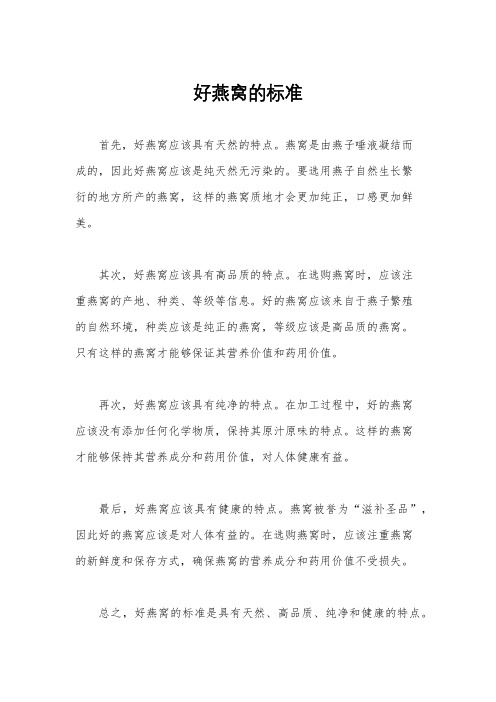 好燕窝的标准

首先，好燕窝应该具有天然的特点。燕窝是由燕子唾液凝结而成的，因此好燕窝应该是纯天然无污染的。要选用燕子自然生长繁衍的地方所产的燕窝，这样的燕窝质地才会更加纯正，口感更加鲜美。

其次，好燕窝应该具有高品质的特点。在选购燕窝时，应该注重燕窝的产地、种类、等级等信息。好的燕窝应该来自于燕子繁殖的自然环境，种类应该是纯正的燕窝，等级应该是高品质的燕窝。只有这样的燕窝才能够保证其营养价值和药用价值。

再次，好燕窝应该具有纯净的特点。在加工过程中，好的燕窝应该没有添加任何化学物质，保持其原汁原味的特点。这样的燕窝才能够保持其营养成分和药用价值，对人体健康有益。

最后，好燕窝应该具有健康的特点。燕窝被誉为“滋补圣品”，因此好的燕窝应该是对人体有益的。在选购燕窝时，应该注重燕窝的新鲜度和保存方式，确保燕窝的营养成分和药用价值不受损失。

总之，好燕窝的标准是具有天然、高品质、纯净和健康的特点。